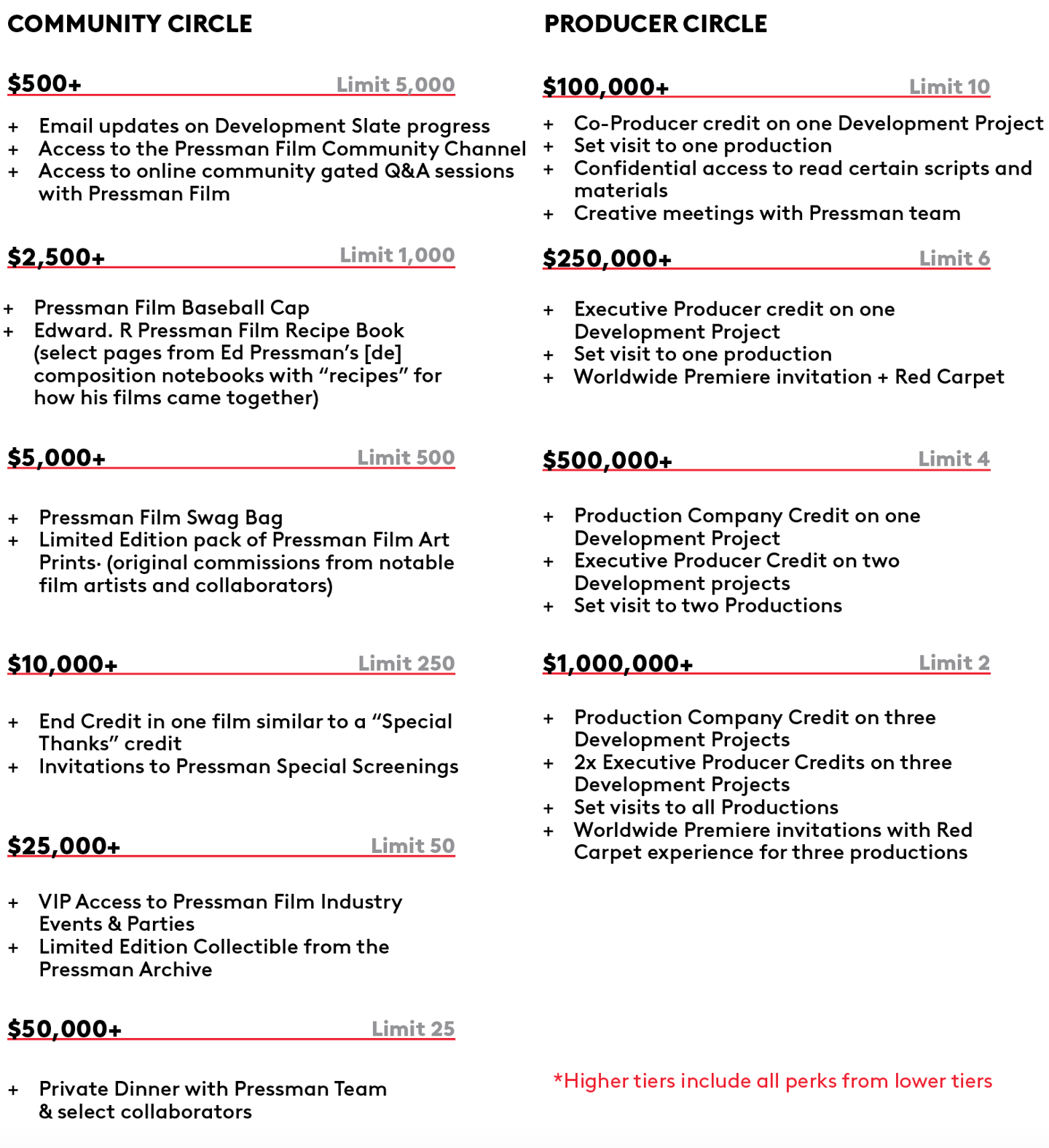 COMMUNITY CIRCLE

$500+ Limit 5,000

+ Email updates on Development Slate progress
+ Access to the Pressman Film Community Channel
+ Access to online community gated Q&A sessions with Pressman Film

$2,500+ Limit 1,000

+ Pressman Film Baseball Cap
+ Edward. R Pressman Film Recipe Book (select pages from Ed Pressman's [de] composition notebooks with "recipes" for how his films came together)

$5,000+ Limit 500

+ Pressman Film Swag Bag
+ Limited Edition pack of Pressman Film Art Prints· (original commissions from notable film artists and collaborators)

$10,000+ Limit 250

+ End Credit in one film similar to a "Special Thanks" credit
+ Invitations to Pressman Special Screenings

$25,000+ Limit 50

+ VIP Access to Pressman Film Industry Events & Parties
+ Limited Edition Collectible from the Pressman Archive

$50,000+ Limit 25

+ Private Dinner with Pressman Team & select collaborators

PRODUCER CIRCLE

$100,000+ Limit 10

+ Co-Producer credit on one Development Project
+ Set visit to one production
+ Confidential access to read certain scripts and materials
+ Creative meetings with Pressman team

$250,000+ Limit 6

+ Executive Producer credit on one Development Project
+ Set visit to one production
+ Worldwide Premiere invitation + Red Carpet

$500,000+ Limit 4

+ Production Company Credit on one Development Project
+ Executive Producer Credit on two Development projects
+ Set visit to two Productions

$1,000,000+ Limit 2

+ Production Company Credit on three Development Projects
+ 2x Executive Producer Credits on three Development Projects
+ Set visits to all Productions
+ Worldwide Premiere invitations with Red Carpet experience for three productions

*Higher tiers include all perks from lower tiers